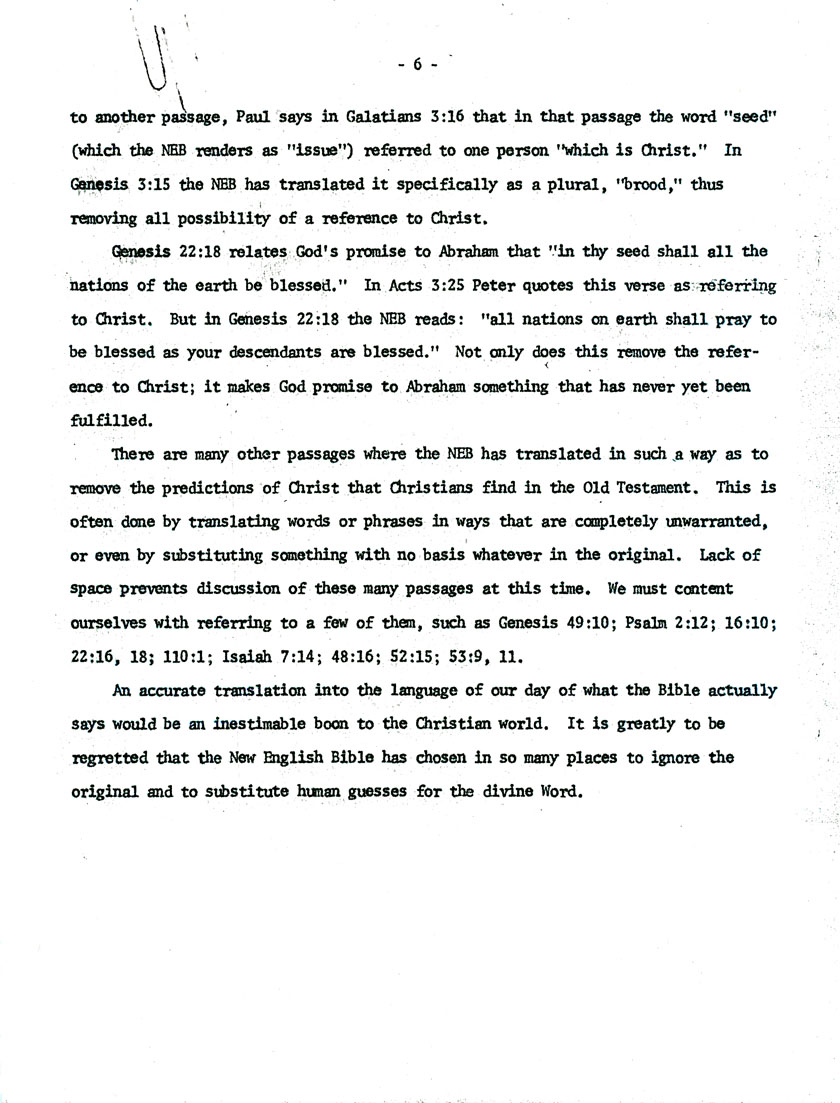 - 6 -

to another passage, Paul says in Galatians 3:16 that in that passage the word "seed" (which the NEB renders as "issue") referred to one person "which is Christ." In Genesis 3:15 the NEB has translated it specifically as a plural, "brood," thus removing all possibility of a reference to Christ.

Genesis 22:18 relates God's promise to Abraham that "in thy seed shall all the nations of the earth be blessed." In Acts 3:25 Peter quotes this verse as referring to Christ. But in Genesis 22:18 the NEB reads: "all nations on earth shall pray to be blessed as your descendants are blessed." Not only does this remove the reference to Christ; it makes God promise to Abraham something that has never yet been fulfilled.

There are many other passages where the NEB has translated in such a way as to remove the predictions of Christ that Christians find in the Old Testament. This is often done by translating words or phrases in ways that are completely unwarranted, or even by substituting something with no basis whatever in the original. Lack of space prevents discussion of these many passages at this time. We must content ourselves with referring to a few of them, such as Genesis 49:10; Psalm 2:12; 16:10; 22:16, 18; 110:1; Isaiah 7:14; 48:16; 52:15; 53:9, 11.

An accurate translation into the language of our day of what the Bible actually says would be an inestimable boon to the Christian world. It is greatly to be regretted that the New English Bible has chosen in so many places to ignore the original and to substitute human guesses for the divine Word.